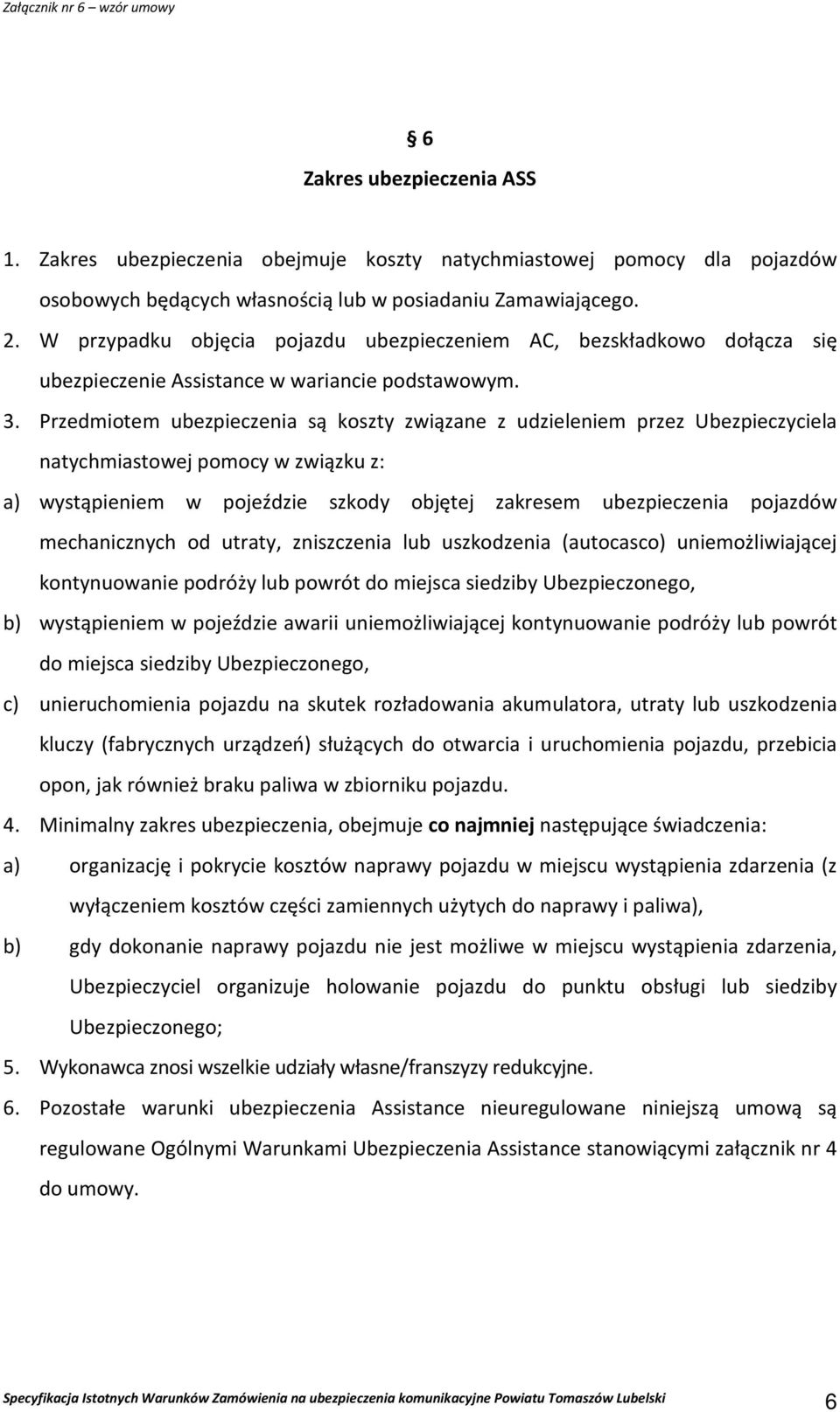 Załącznik nr 6 – wzór umowy

§ 6
Zakres ubezpieczenia ASS

1. Zakres ubezpieczenia obejmuje koszty natychmiastowej pomocy dla pojazdów osobowych będących własnością lub w posiadaniu Zamawiającego.
2. W przypadku objęcia pojazdu ubezpieczeniem AC, bezskładkowo dołącza się ubezpieczenie Assistance w wariancie podstawowym.
3. Przedmiotem ubezpieczenia są koszty związane z udzieleniem przez Ubezpieczyciela natychmiastowej pomocy w związku z:
a) wystąpieniem w pojeździe szkody objętej zakresem ubezpieczenia pojazdów mechanicznych od utraty, zniszczenia lub uszkodzenia (autocasco) uniemożliwiającej kontynuowanie podróży lub powrót do miejsca siedziby Ubezpieczonego,
b) wystąpieniem w pojeździe awarii uniemożliwiającej kontynuowanie podróży lub powrót do miejsca siedziby Ubezpieczonego,
c) unieruchomienia pojazdu na skutek rozładowania akumulatora, utraty lub uszkodzenia kluczy (fabrycznych urządzeń) służących do otwarcia i uruchomienia pojazdu, przebicia opon, jak również braku paliwa w zbiorniku pojazdu.
4. Minimalny zakres ubezpieczenia, obejmuje co najmniej następujące świadczenia:
a) organizację i pokrycie kosztów naprawy pojazdu w miejscu wystąpienia zdarzenia (z wyłączeniem kosztów części zamiennych użytych do naprawy i paliwa),
b) gdy dokonanie naprawy pojazdu nie jest możliwe w miejscu wystąpienia zdarzenia, Ubezpieczyciel organizuje holowanie pojazdu do punktu obsługi lub siedziby Ubezpieczonego;
5. Wykonawca znosi wszelkie udziały własne/franszyzy redukcyjne.
6. Pozostałe warunki ubezpieczenia Assistance nieuregulowane niniejszą umową są regulowane Ogólnymi Warunkami Ubezpieczenia Assistance stanowiącymi załącznik nr 4 do umowy.

Specyfikacja Istotnych Warunków Zamówienia na ubezpieczenia komunikacyjne Powiatu Tomaszów Lubelski 6